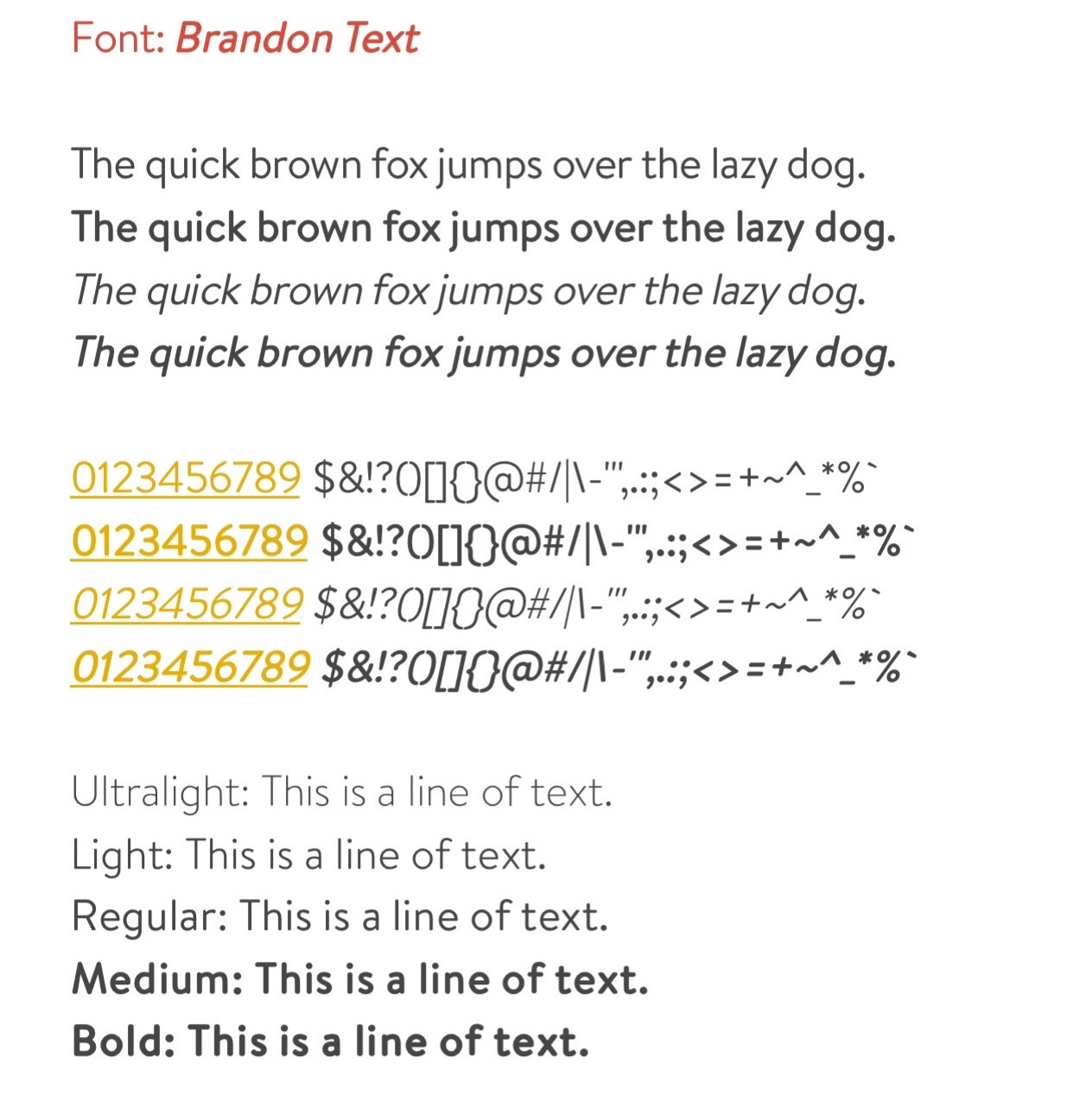 Font: Brandon Text

The quick brown fox jumps over the lazy dog.
The quick brown fox jumps over the lazy dog.
The quick brown fox jumps over the lazy dog.
The quick brown fox jumps over the lazy dog.

0123456789 $&!?()[]{}@#/|\-'",.:;<>=+~^_*%`
0123456789 $&!?()[]{}@#/|\-'",.:;<>=+~^_*%`
0123456789 $&!?()[]{}@#/|\-'",.:;<>=+~^_*%`
0123456789 $&!?()[]{}@#/|\-'",.:;<>=+~^_*%`

Ultralight: This is a line of text.
Light: This is a line of text.
Regular: This is a line of text.
Medium: This is a line of text.
Bold: This is a line of text.